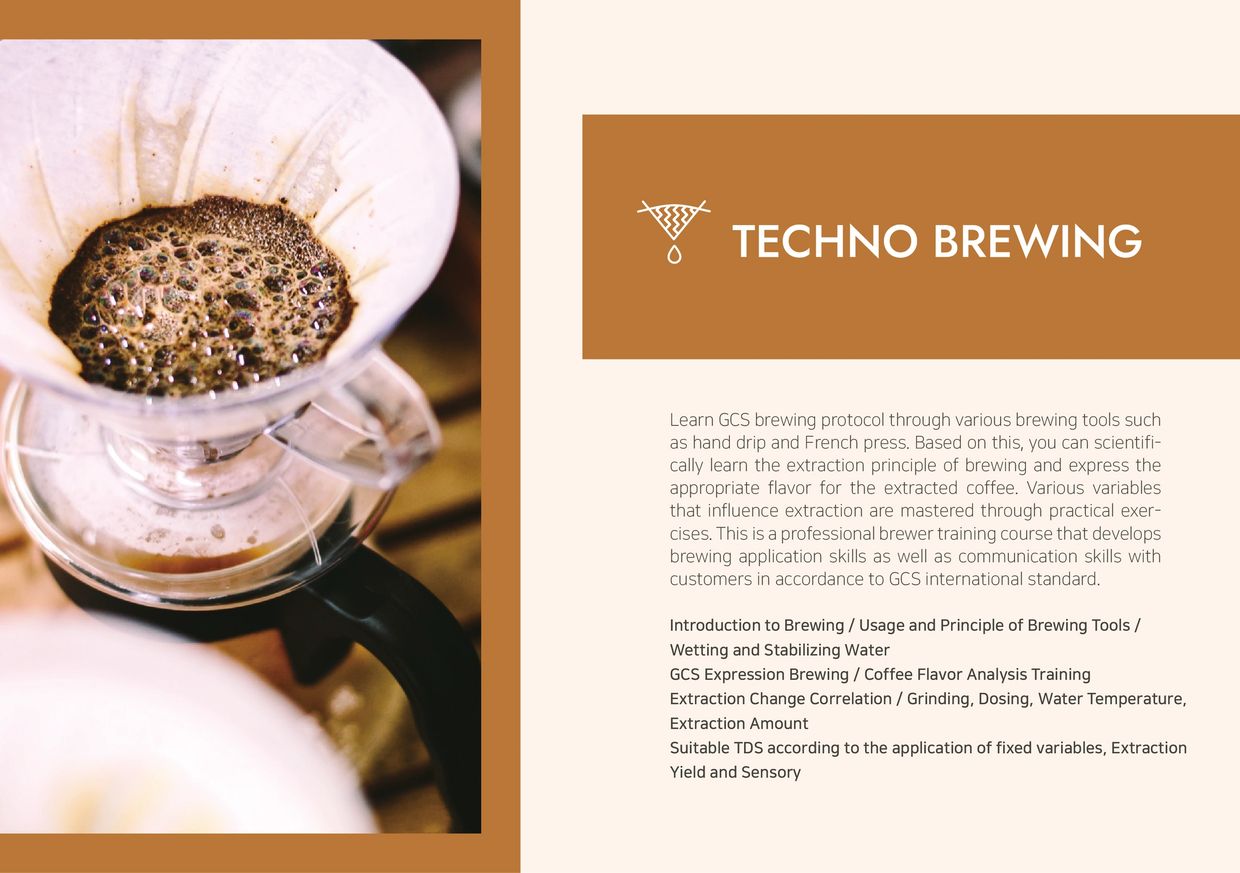 TECHNO BREWING

Learn GCS brewing protocol through various brewing tools such as hand drip and French press. Based on this, you can scientifically learn the extraction principle of brewing and express the appropriate flavor for the extracted coffee. Various variables that influence extraction are mastered through practical exercises. This is a professional brewer training course that develops brewing application skills as well as communication skills with customers in accordance to GCS international standard.

Introduction to Brewing / Usage and Principle of Brewing Tools / Wetting and Stabilizing Water
GCS Expression Brewing / Coffee Flavor Analysis Training
Extraction Change Correlation / Grinding, Dosing, Water Temperature, Extraction Amount
Suitable TDS according to the application of fixed variables, Extraction Yield and Sensory